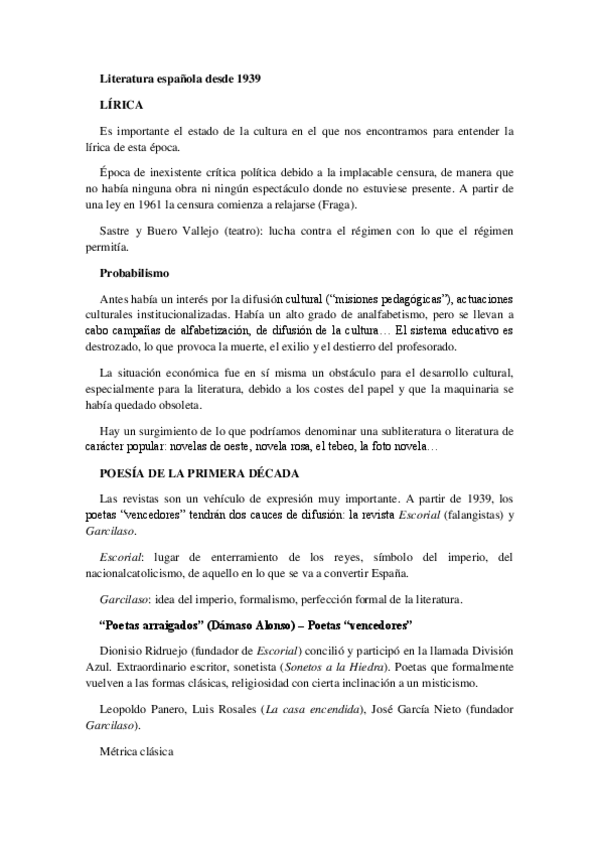 Literatura española desde 1939

LÍRICA

Es importante el estado de la cultura en el que nos encontramos para entender la lírica de esta época.

Época de inexistente crítica política debido a la implacable censura, de manera que no había ninguna obra ni ningún espectáculo donde no estuviese presente. A partir de una ley en 1961 la censura comienza a relajarse (Fraga).

Sastre y Buero Vallejo (teatro): lucha contra el régimen con lo que el régimen permitía.

Probabilismo

Antes había un interés por la difusión cultural ("misiones pedagógicas"), actuaciones culturales institucionalizadas. Había un alto grado de analfabetismo, pero se llevan a cabo campañas de alfabetización, de difusión de la cultura… El sistema educativo es destrozado, lo que provoca la muerte, el exilio y el destierro del profesorado.

La situación económica fue en sí misma un obstáculo para el desarrollo cultural, especialmente para la literatura, debido a los costes del papel y que la maquinaria se había quedado obsoleta.

Hay un surgimiento de lo que podríamos denominar una subliteratura o literatura de carácter popular: novelas de oeste, novela rosa, el tebeo, la foto novela…

POESÍA DE LA PRIMERA DÉCADA

Las revistas son un vehículo de expresión muy importante. A partir de 1939, los poetas "vencedores" tendrán dos cauces de difusión: la revista Escorial (falangistas) y Garcilaso.

Escorial: lugar de enterramiento de los reyes, símbolo del imperio, del nacionalcatolicismo, de aquello en lo que se va a convertir España.

Garcilaso: idea del imperio, formalismo, perfección formal de la literatura.

"Poetas arraigados" (Dámaso Alonso) – Poetas "vencedores"

Dionisio Ridruejo (fundador de Escorial) concilió y participó en la llamada División Azul. Extraordinario escritor, sonetista (Sonetos a la Hiedra). Poetas que formalmente vuelven a las formas clásicas, religiosidad con cierta inclinación a un misticismo.

Leopoldo Panero, Luis Rosales (La casa encendida), José García Nieto (fundador Garcilaso).

Métrica clásica